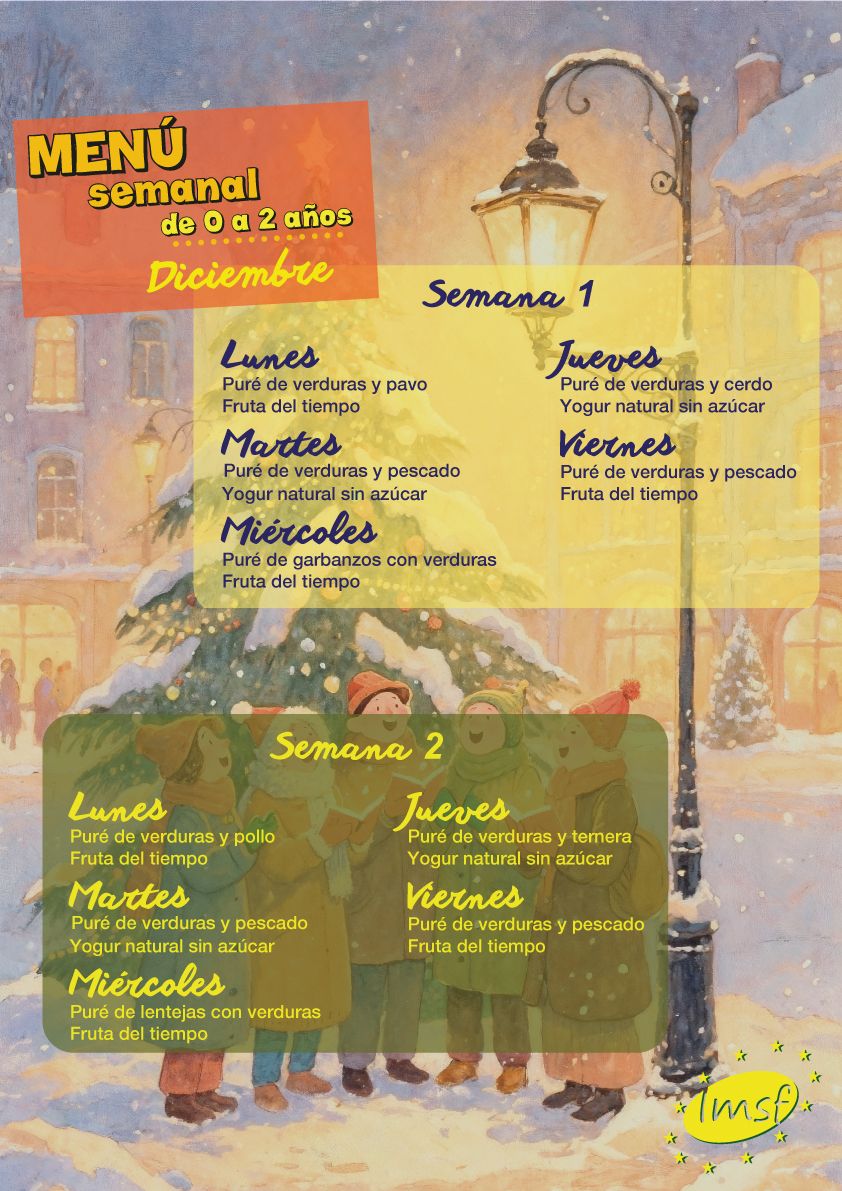 MENÚ
semanal
de 0 a 2 años
Diciembre

Semana 1

Lunes
Puré de verduras y pavo
Fruta del tiempo

Martes
Puré de verduras y pescado
Yogur natural sin azúcar

Miércoles
Puré de garbanzos con verduras
Fruta del tiempo

Jueves
Puré de verduras y cerdo
Yogur natural sin azúcar

Viernes
Puré de verduras y pescado
Fruta del tiempo

Semana 2

Lunes
Puré de verduras y pollo
Fruta del tiempo

Martes
Puré de verduras y pescado
Yogur natural sin azúcar

Miércoles
Puré de lentejas con verduras
Fruta del tiempo

Jueves
Puré de verduras y ternera
Yogur natural sin azúcar

Viernes
Puré de verduras y pescado
Fruta del tiempo

Imsf